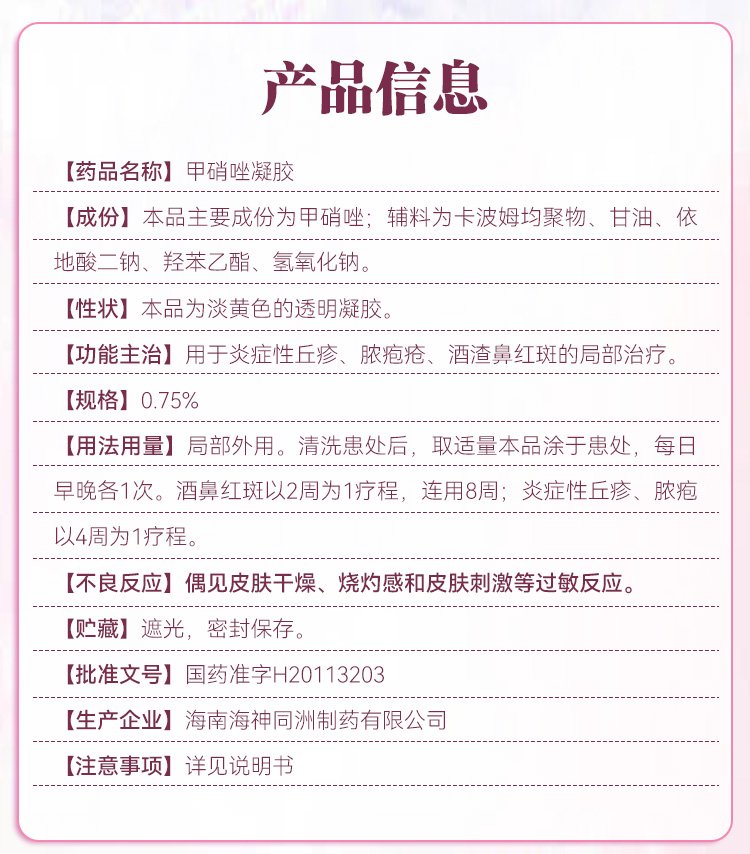 产品信息

【药品名称】甲硝唑凝胶

【成份】本品主要成份为甲硝唑；辅料为卡波姆均聚物、甘油、依地酸二钠、羟苯乙酯、氢氧化钠。

【性状】本品为淡黄色的透明凝胶。

【功能主治】用于炎症性丘疹、脓疱疮、酒渣鼻红斑的局部治疗。

【规格】0.75%

【用法用量】局部外用。清洗患处后，取适量本品涂于患处，每日早晚各1次。酒鼻红斑以2周为1疗程，连用8周；炎症性丘疹、脓疱以4周为1疗程。

【不良反应】偶见皮肤干燥、烧灼感和皮肤刺激等过敏反应。

【贮藏】遮光，密封保存。

【批准文号】国药准字H20113203

【生产企业】海南海神同洲制药有限公司

【注意事项】详见说明书